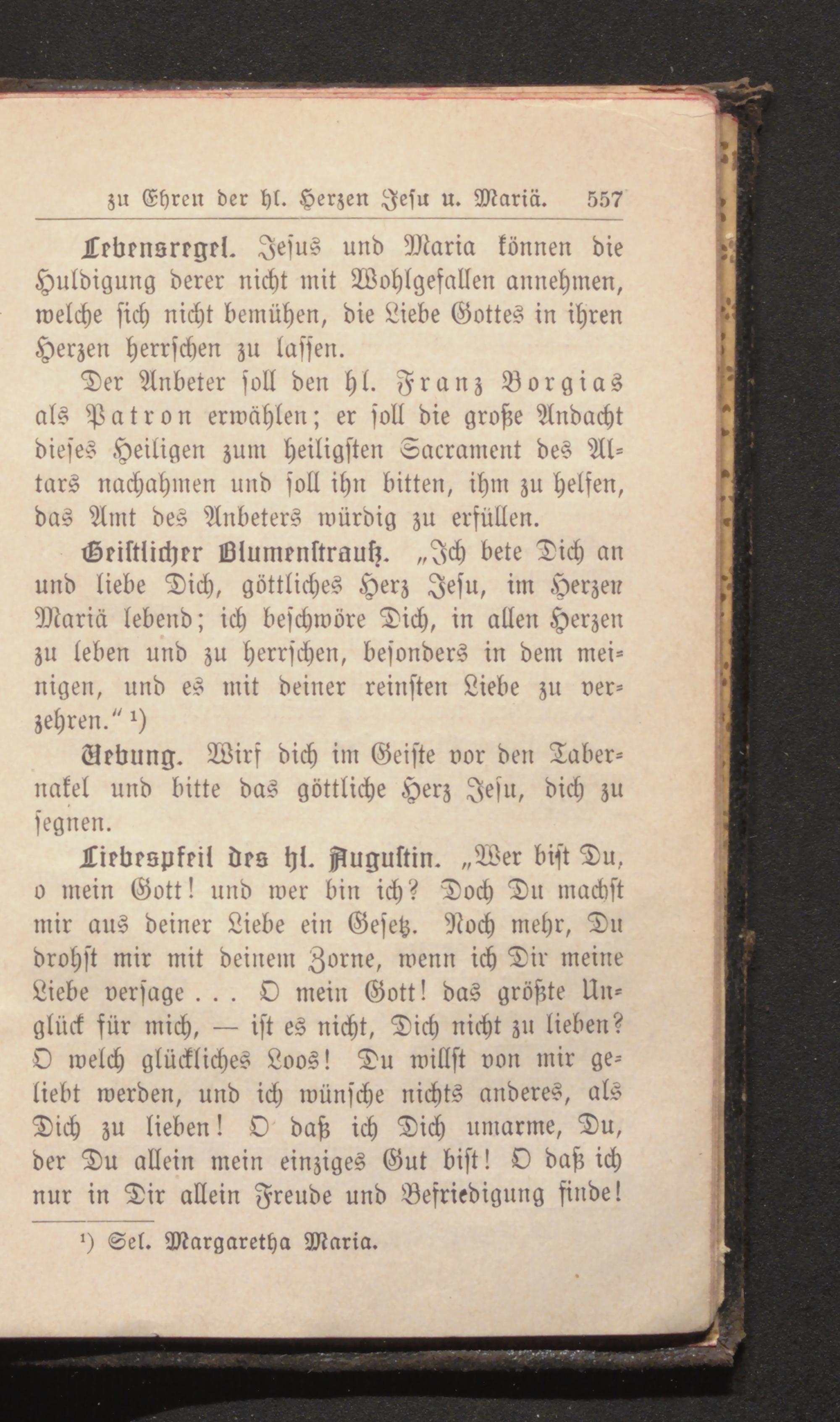 zu Ehren der hl. Herzen Jesu u. Mariä. 557

Lebensregel. Jesus und Maria können die Huldigung derer nicht mit Wohlgefallen annehmen, welche sich nicht bemühen, die Liebe Gottes in ihren Herzen herrschen zu lassen.

Der Anbeter soll den hl. Franz Borgias als Patron erwählen; er soll die große Andacht dieses Heiligen zum heiligsten Sacrament des Altars nachahmen und soll ihn bitten, ihm zu helfen, das Amt des Anbeters würdig zu erfüllen.

Geistlicher Blumenstrauß. „Ich bete Dich an und liebe Dich, göttliches Herz Jesu, im Herzen Mariä lebend; ich beschwöre Dich, in allen Herzen zu leben und zu herrschen, besonders in dem meinigen, und es mit deiner reinsten Liebe zu verzehren.“ ¹)

Uebung. Wirf dich im Geiste vor den Tabernakel und bitte das göttliche Herz Jesu, dich zu segnen.

Liebespfeil des hl. Augustin. „Wer bist Du, o mein Gott! und wer bin ich? Doch Du machst mir aus deiner Liebe ein Gesetz. Noch mehr, Du drohst mir mit deinem Zorne, wenn ich Dir meine Liebe versage . . . O mein Gott! das größte Unglück für mich, — ist es nicht, Dich nicht zu lieben? O welch glückliches Loos! Du willst von mir geliebt werden, und ich wünsche nichts anderes, als Dich zu lieben! O daß ich Dich umarme, Du, der Du allein mein einziges Gut bist! O daß ich nur in Dir allein Freude und Befriedigung finde!

¹) Sel. Margaretha Maria.